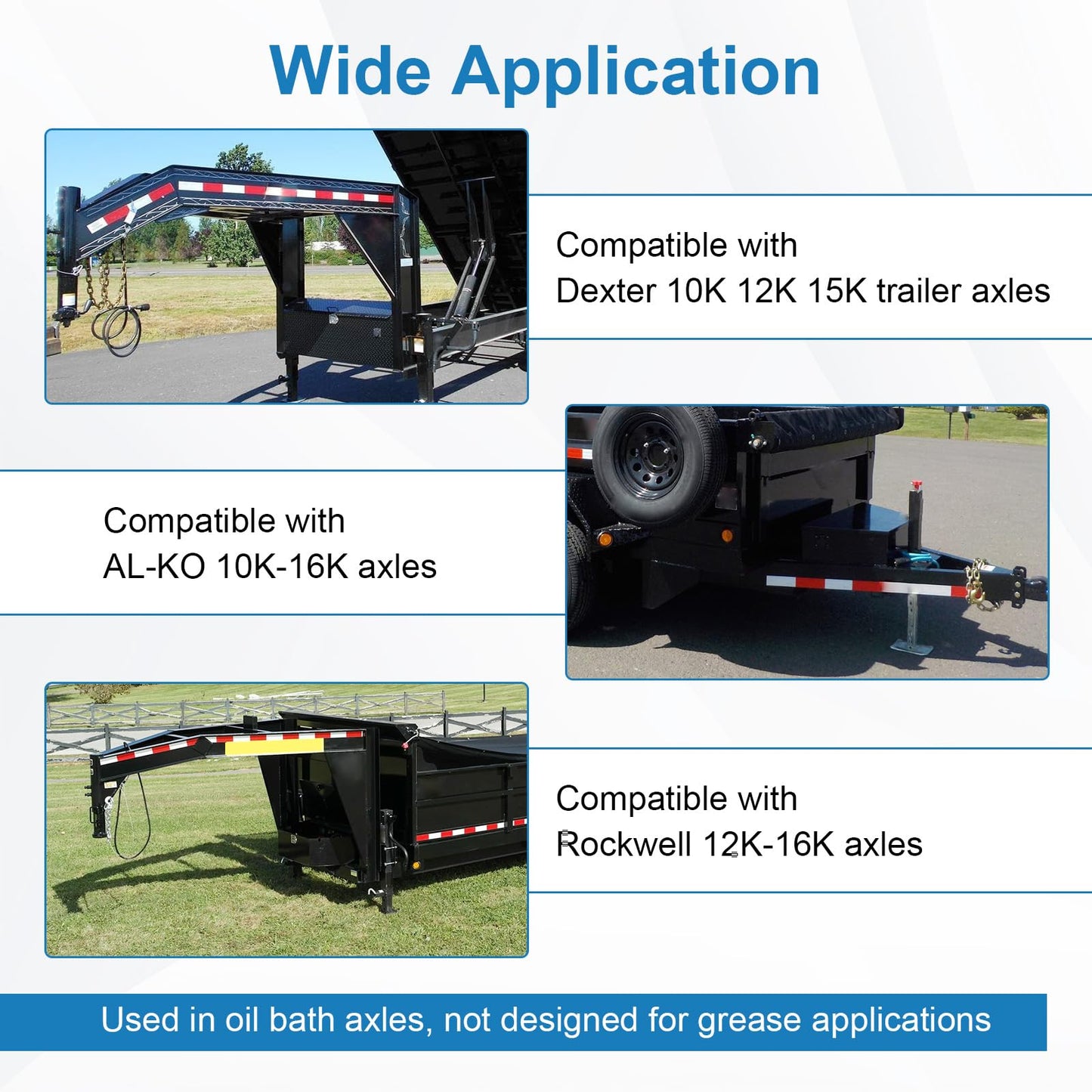 Wide Application

Compatible with
Dexter 10K 12K 15K trailer axles

Compatible with
AL-KO 10K-16K axles

Compatible with
Rockwell 12K-16K axles

Used in oil bath axles, not designed for grease applications